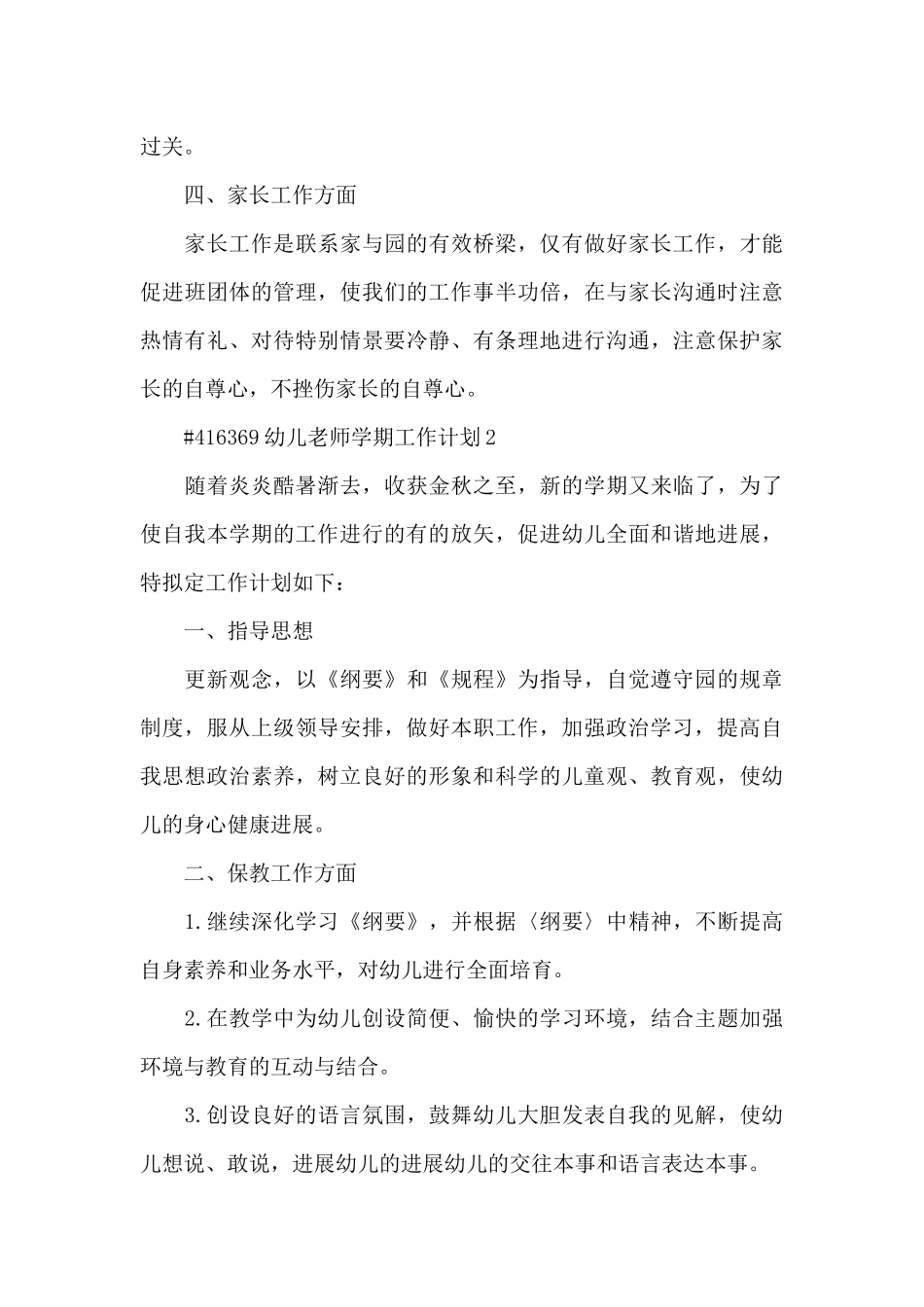 过关。

四、家长工作方面

家长工作是联系家与园的有效桥梁，仅有做好家长工作，才能促进班团体的管理，使我们的工作事半功倍，在与家长沟通时注意热情有礼、对待特别情景要冷静、有条理地进行沟通，注意保护家长的自尊心，不挫伤家长的自尊心。

#416369幼儿老师学期工作计划2

随着炎炎酷暑渐去，收获金秋之至，新的学期又来临了，为了使自我本学期的工作进行的有的放矢，促进幼儿全面和谐地进展，特拟定工作计划如下：

一、指导思想

更新观念，以《纲要》和《规程》为指导，自觉遵守园的规章制度，服从上级领导安排，做好本职工作，加强政治学习，提高自我思想政治素养，树立良好的形象和科学的儿童观、教育观，使幼儿的身心健康进展。

二、保教工作方面

1.继续深化学习《纲要》，并根据〈纲要〉中精神，不断提高自身素养和业务水平，对幼儿进行全面培育。

2.在教学中为幼儿创设简便、愉快的学习环境，结合主题加强环境与教育的互动与结合。

3.创设良好的语言氛围，鼓舞幼儿大胆发表自我的见解，使幼儿想说、敢说，进展幼儿的进展幼儿的交往本事和语言表达本事。